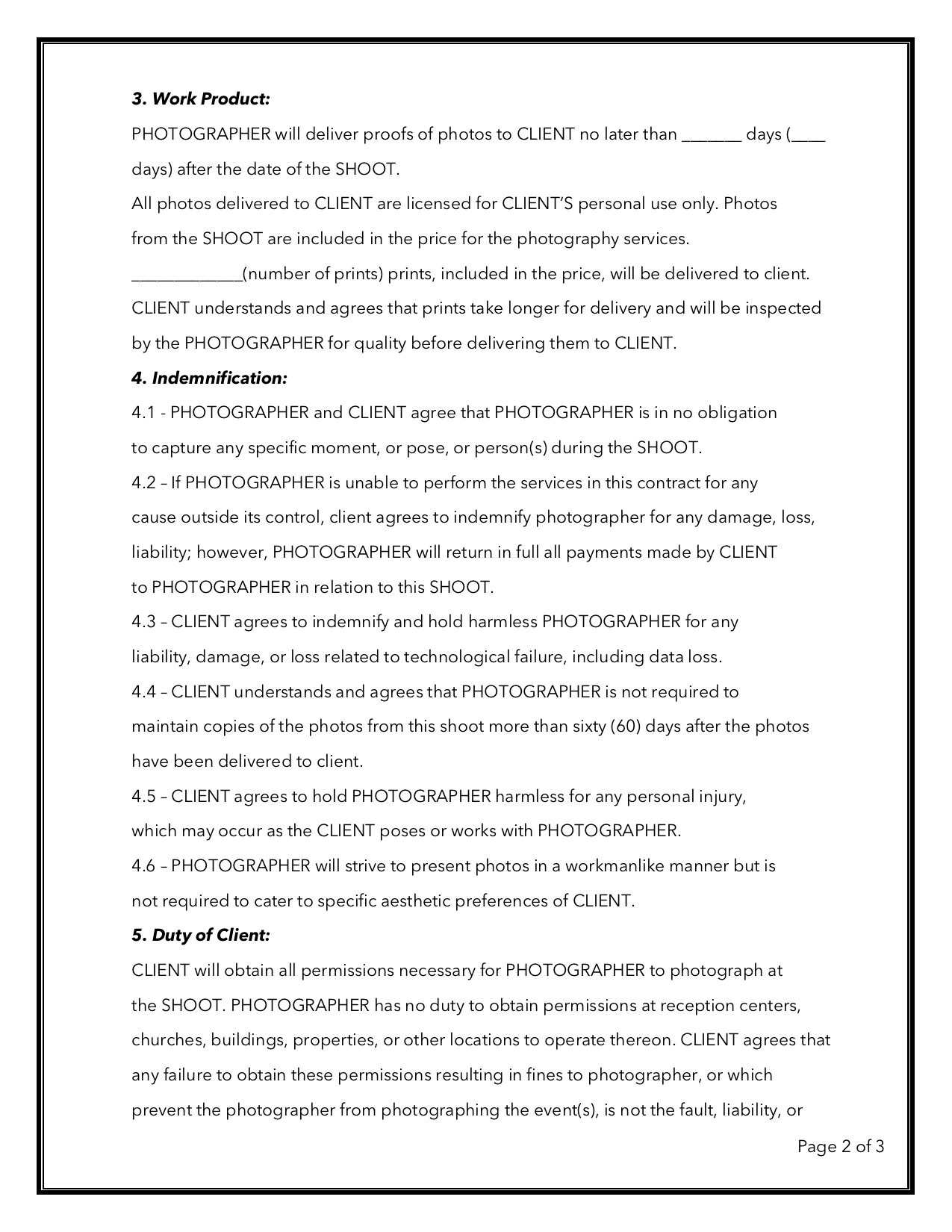 3. Work Product:

PHOTOGRAPHER will deliver proofs of photos to CLIENT no later than ____ days (____ days) after the date of the SHOOT.

All photos delivered to CLIENT are licensed for CLIENT'S personal use only. Photos from the SHOOT are included in the price for the photography services.

____(number of prints) prints, included in the price, will be delivered to client. CLIENT understands and agrees that prints take longer for delivery and will be inspected by the PHOTOGRAPHER for quality before delivering them to CLIENT.

4. Indemnification:

4.1 - PHOTOGRAPHER and CLIENT agree that PHOTOGRAPHER is in no obligation to capture any specific moment, or pose, or person(s) during the SHOOT.

4.2 – If PHOTOGRAPHER is unable to perform the services in this contract for any cause outside its control, client agrees to indemnify photographer for any damage, loss, liability; however, PHOTOGRAPHER will return in full all payments made by CLIENT to PHOTOGRAPHER in relation to this SHOOT.

4.3 – CLIENT agrees to indemnify and hold harmless PHOTOGRAPHER for any liability, damage, or loss related to technological failure, including data loss.

4.4 – CLIENT understands and agrees that PHOTOGRAPHER is not required to maintain copies of the photos from this shoot more than sixty (60) days after the photos have been delivered to client.

4.5 – CLIENT agrees to hold PHOTOGRAPHER harmless for any personal injury, which may occur as the CLIENT poses or works with PHOTOGRAPHER.

4.6 – PHOTOGRAPHER will strive to present photos in a workmanlike manner but is not required to cater to specific aesthetic preferences of CLIENT.

5. Duty of Client:

CLIENT will obtain all permissions necessary for PHOTOGRAPHER to photograph at the SHOOT. PHOTOGRAPHER has no duty to obtain permissions at reception centers, churches, buildings, properties, or other locations to operate thereon. CLIENT agrees that any failure to obtain these permissions resulting in fines to photographer, or which prevent the photographer from photographing the event(s), is not the fault, liability, or

Page 2 of 3